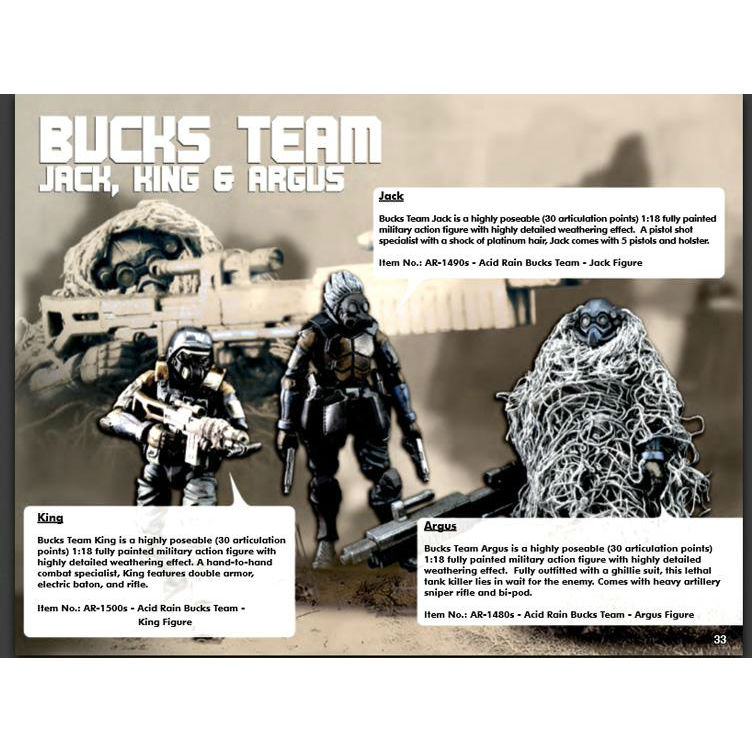 BUCKS TEAM
JACK, KING & ARGUS

Jack

Bucks Team Jack is a highly poseable (30 articulation points) 1:18 fully painted military action figure with highly detailed weathering effect. A pistol shot specialist with a shock of platinum hair, Jack comes with 5 pistols and holster.

Item No.: AR-1490s - Acid Rain Bucks Team - Jack Figure

King

Bucks Team King is a highly poseable (30 articulation points) 1:18 fully painted military action figure with highly detailed weathering effect. A hand-to-hand combat specialist, King features double armor, electric baton, and rifle.

Item No.: AR-1500s - Acid Rain Bucks Team - King Figure

Argus

Bucks Team Argus is a highly poseable (30 articulation points) 1:18 fully painted military action figure with highly detailed weathering effect. Fully outfitted with a ghillie suit, this lethal tank killer lies in wait for the enemy. Comes with heavy artillery sniper rifle and bi-pod.

Item No.: AR-1480s - Acid Rain Bucks Team - Argus Figure

33